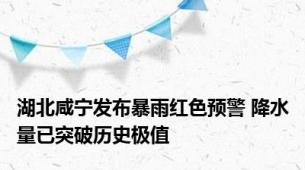 湖北咸宁发布暴雨红色预警 降水量已突破历史极值